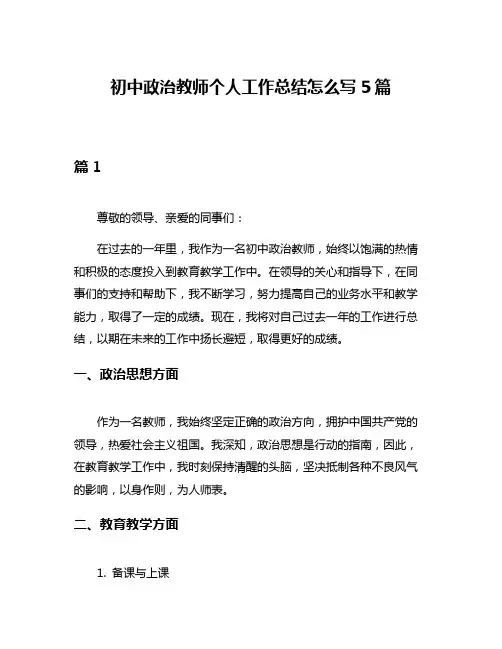 初中政治教师个人工作总结怎么写 5 篇

篇 1

尊敬的领导、亲爱的同事们：

在过去的一年里，我作为一名初中政治教师，始终以饱满的热情和积极的态度投入到教育教学工作中。在领导的关心和指导下，在同事们的支持和帮助下，我不断学习，努力提高自己的业务水平和教学能力，取得了一定的成绩。现在，我将对自己过去一年的工作进行总结，以期在未来的工作中扬长避短，取得更好的成绩。

一、政治思想方面

作为一名教师，我始终坚定正确的政治方向，拥护中国共产党的领导，热爱社会主义祖国。我深知，政治思想是行动的指南，因此，在教育教学工作中，我时刻保持清醒的头脑，坚决抵制各种不良风气的影响，以身作则，为人师表。

二、教育教学方面

1. 备课与上课